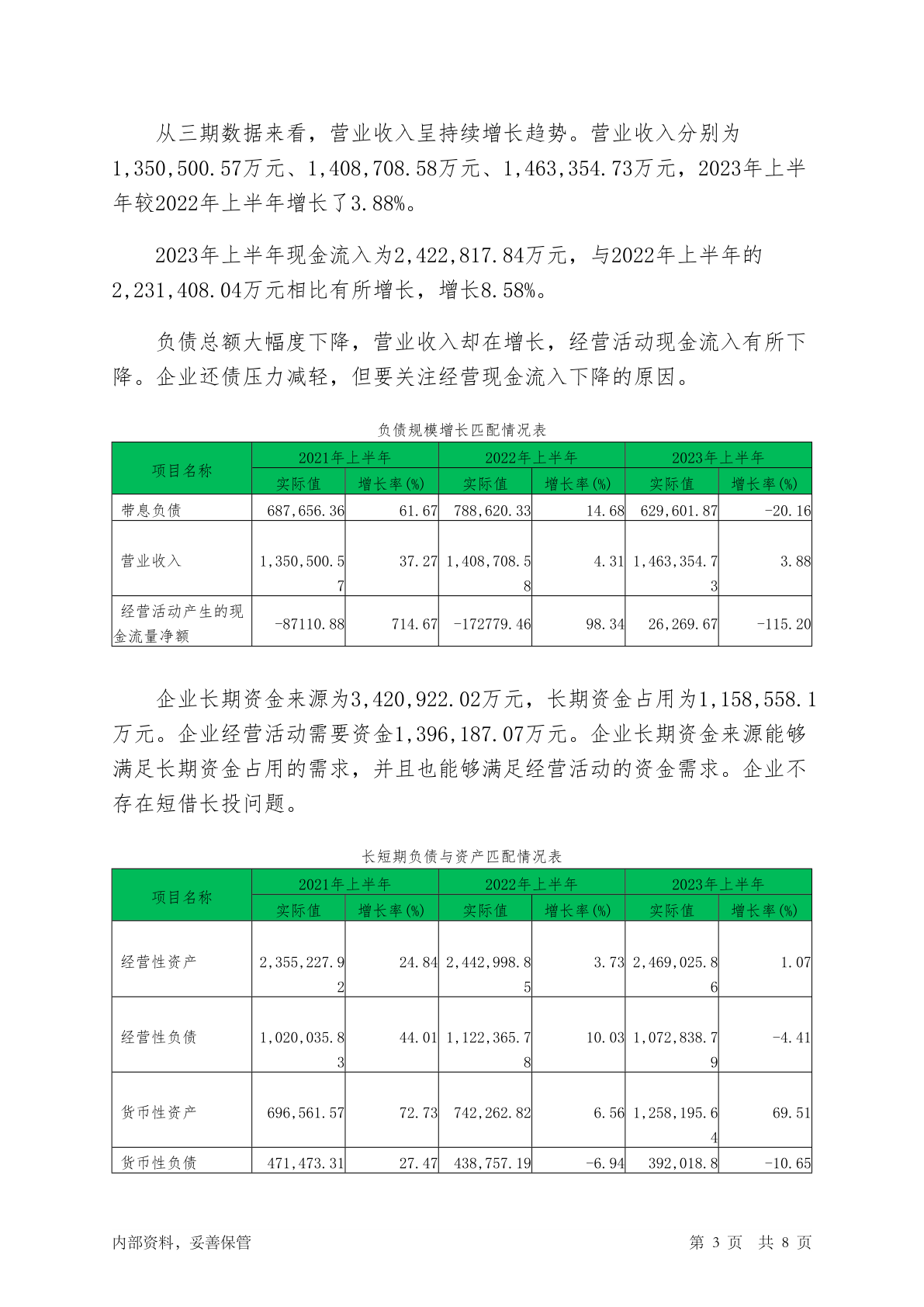 从三期数据来看，营业收入呈持续增长趋势。营业收入分别为1,350,500.57万元、1,408,708.58万元、1,463,354.73万元，2023年上半年较2022年上半年增长了3.88%。

2023年上半年现金流入为2,422,817.84万元，与2022年上半年的2,231,408.04万元相比有所增长，增长8.58%。

负债总额大幅度下降，营业收入却在增长，经营活动现金流入有所下降。企业还债压力减轻，但要关注经营现金流入下降的原因。

负债规模增长匹配情况表

| 项目名称 | 2021年上半年 实际值 | 2021年上半年 增长率(%) | 2022年上半年 实际值 | 2022年上半年 增长率(%) | 2023年上半年 实际值 | 2023年上半年 增长率(%) |
|---|---|---|---|---|---|---|
| 带息负债 | 687,656.36 | 61.67 | 788,620.33 | 14.68 | 629,601.87 | -20.16 |
| 营业收入 | 1,350,500.57 | 37.27 | 1,408,708.58 | 4.31 | 1,463,354.73 | 3.88 |
| 经营活动产生的现金流量净额 | -87110.88 | 714.67 | -172779.46 | 98.34 | 26,269.67 | -115.20 |

企业长期资金来源为3,420,922.02万元，长期资金占用为1,158,558.1万元。企业经营活动需要资金1,396,187.07万元。企业长期资金来源能够满足长期资金占用的需求，并且也能够满足经营活动的资金需求。企业不存在短借长投问题。

长短期负债与资产匹配情况表

| 项目名称 | 2021年上半年 实际值 | 2021年上半年 增长率(%) | 2022年上半年 实际值 | 2022年上半年 增长率(%) | 2023年上半年 实际值 | 2023年上半年 增长率(%) |
|---|---|---|---|---|---|---|
| 经营性资产 | 2,355,227.92 | 24.84 | 2,442,998.85 | 3.73 | 2,469,025.86 | 1.07 |
| 经营性负债 | 1,020,035.83 | 44.01 | 1,122,365.78 | 10.03 | 1,072,838.79 | -4.41 |
| 货币性资产 | 696,561.57 | 72.73 | 742,262.82 | 6.56 | 1,258,195.64 | 69.51 |
| 货币性负债 | 471,473.31 | 27.47 | 438,757.19 | -6.94 | 392,018.8 | -10.65 |

内部资料，妥善保管 第 3 页 共 8 页